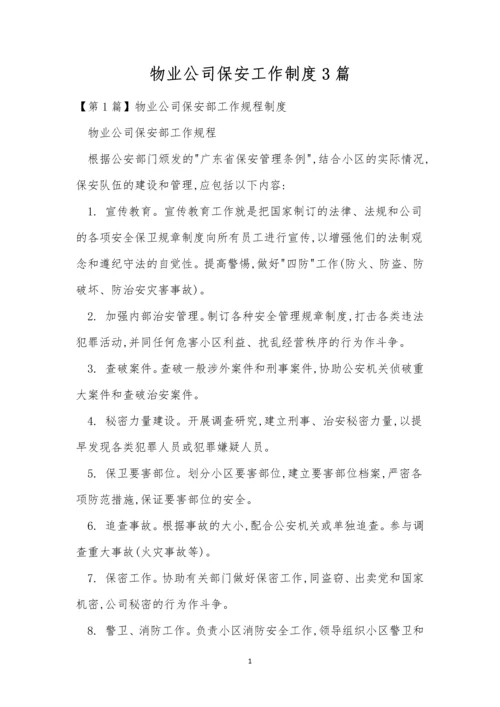 物业公司保安工作制度3篇

【第1篇】物业公司保安部工作规程制度

物业公司保安部工作规程

根据公安部门颁发的"广东省保安管理条例",结合小区的实际情况,保安队伍的建设和管理,应包括以下内容:

1. 宣传教育。宣传教育工作就是把国家制订的法律、法规和公司的各项安全保卫规章制度向所有员工进行宣传,以增强他们的法制观念和遵纪守法的自觉性。提高警惕,做好"四防"工作(防火、防盗、防破坏、防治安灾害事故)。

2. 加强内部治安管理。制订各种安全管理规章制度,打击各类违法犯罪活动,并同任何危害小区利益、扰乱经营秩序的行为作斗争。

3. 查破案件。查破一般涉外案件和刑事案件,协助公安机关侦破重大案件和查破治安案件。

4. 秘密力量建设。开展调查研究,建立刑事、治安秘密力量,以提早发现各类犯罪人员或犯罪嫌疑人员。

5. 保卫要害部位。划分小区要害部位,建立要害部位档案,严密各项防范措施,保证要害部位的安全。

6. 追查事故。根据事故的大小,配合公安机关或单独追查。参与调查重大事故(火灾事故等)。

7. 保密工作。协助有关部门做好保密工作,同盗窃、出卖党和国家机密,公司秘密的行为作斗争。

8. 警卫、消防工作。负责小区消防安全工作,领导组织小区警卫和

1